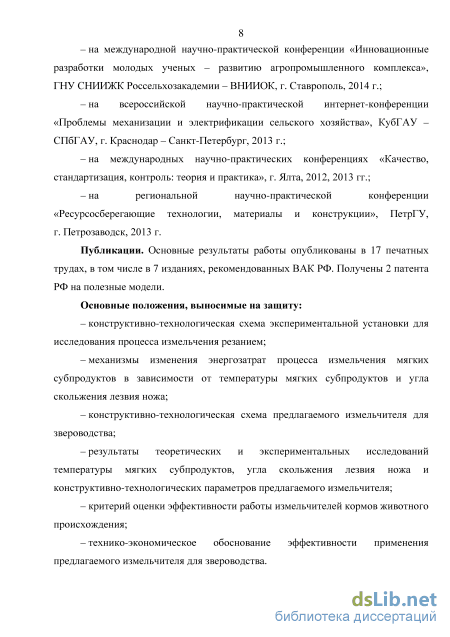 8

– на международной научно-практической конференции «Инновационные разработки молодых ученых – развитию агропромышленного комплекса», ГНУ СНИИЖК Россельхозакадемии – ВНИИОК, г. Ставрополь, 2014 г.;

– на всероссийской научно-практической интернет-конференции «Проблемы механизации и электрификации сельского хозяйства», КубГАУ – СПбГАУ, г. Краснодар – Санкт-Петербург, 2013 г.;

– на международных научно-практических конференциях «Качество, стандартизация, контроль: теория и практика», г. Ялта, 2012, 2013 гг.;

– на региональной научно-практической конференции «Ресурсосберегающие технологии, материалы и конструкции», ПетрГУ, г. Петрозаводск, 2013 г.

Публикации. Основные результаты работы опубликованы в 17 печатных трудах, в том числе в 7 изданиях, рекомендованных ВАК РФ. Получены 2 патента РФ на полезные модели.

Основные положения, выносимые на защиту:

– конструктивно-технологическая схема экспериментальной установки для исследования процесса измельчения резанием;

– механизмы изменения энергозатрат процесса измельчения мягких субпродуктов в зависимости от температуры мягких субпродуктов и угла скольжения лезвия ножа;

– конструктивно-технологическая схема предлагаемого измельчителя для звероводства;

– результаты теоретических и экспериментальных исследований температуры мягких субпродуктов, угла скольжения лезвия ножа и конструктивно-технологических параметров предлагаемого измельчителя;

– критерий оценки эффективности работы измельчителей кормов животного происхождения;

– технико-экономическое обоснование эффективности применения предлагаемого измельчителя для звероводства.

dsLib.net
библиотека диссертаций